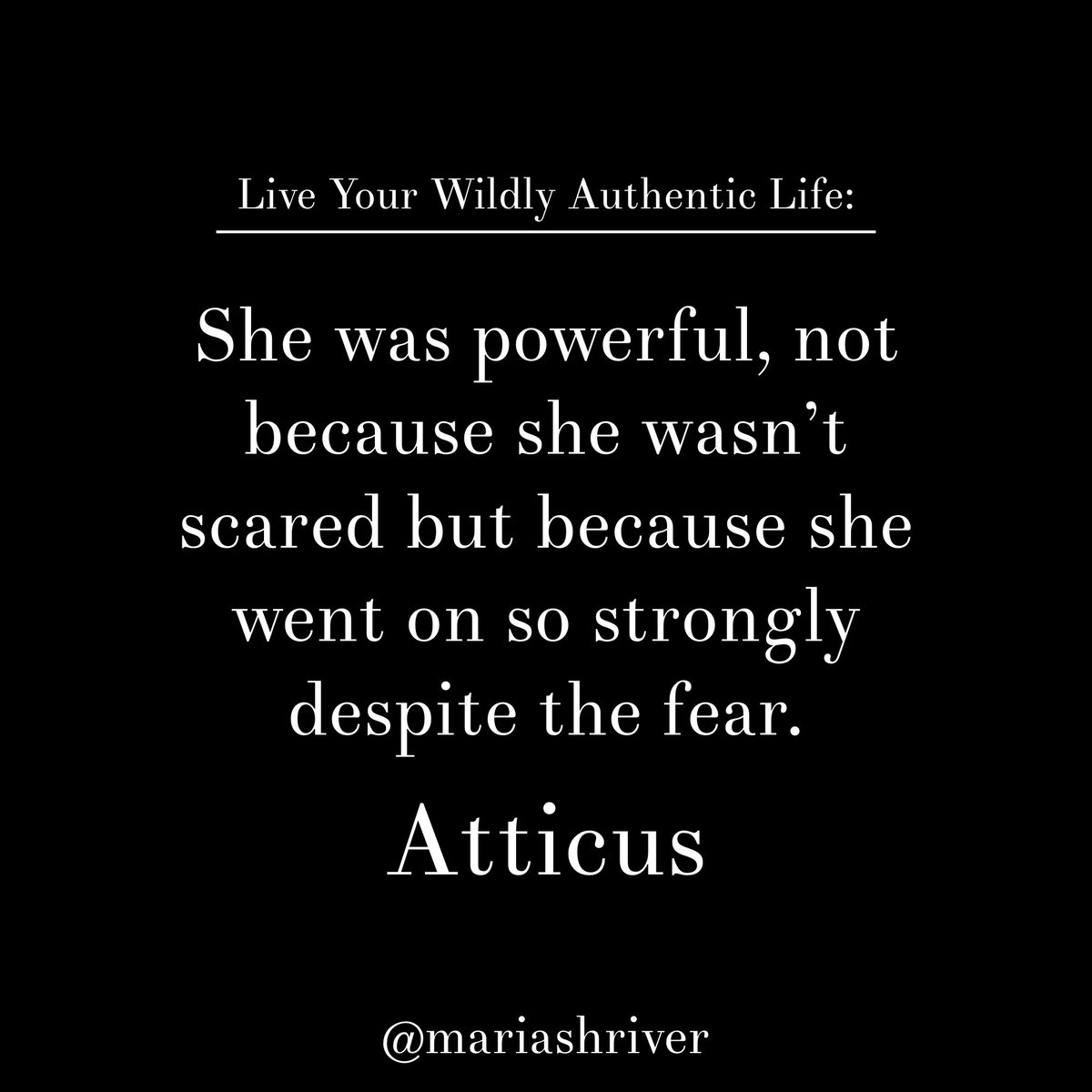 Live Your Wildly Authentic Life:

She was powerful, not because she wasn’t scared but because she went on so strongly despite the fear.

Atticus

@mariashriver